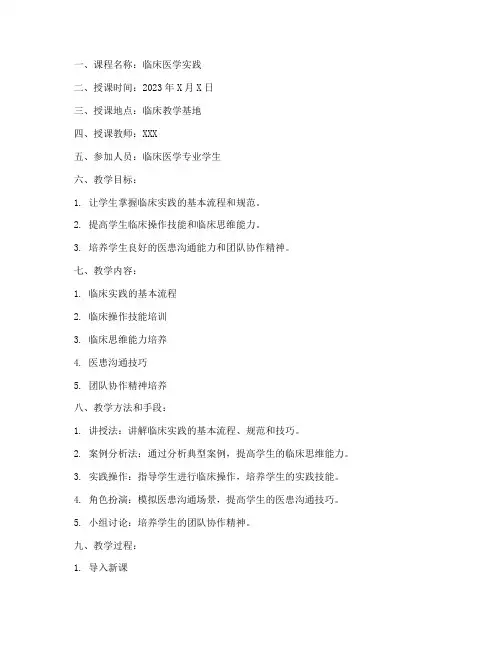 一、课程名称：临床医学实践

二、授课时间：2023 年 X 月 X 日

三、授课地点：临床教学基地

四、授课教师：XXX

五、参加人员：临床医学专业学生

六、教学目标：

1. 让学生掌握临床实践的基本流程和规范。

2. 提高学生临床操作技能和临床思维能力。

3. 培养学生良好的医患沟通能力和团队协作精神。

七、教学内容：

1. 临床实践的基本流程

2. 临床操作技能培训

3. 临床思维能力培养

4. 医患沟通技巧

5. 团队协作精神培养

八、教学方法和手段：

1. 讲授法：讲解临床实践的基本流程、规范和技巧。

2. 案例分析法：通过分析典型案例，提高学生的临床思维能力。

3. 实践操作：指导学生进行临床操作，培养学生的实践技能。

4. 角色扮演：模拟医患沟通场景，提高学生的医患沟通技巧。

5. 小组讨论：培养学生的团队协作精神。

九、教学过程：

1. 导入新课